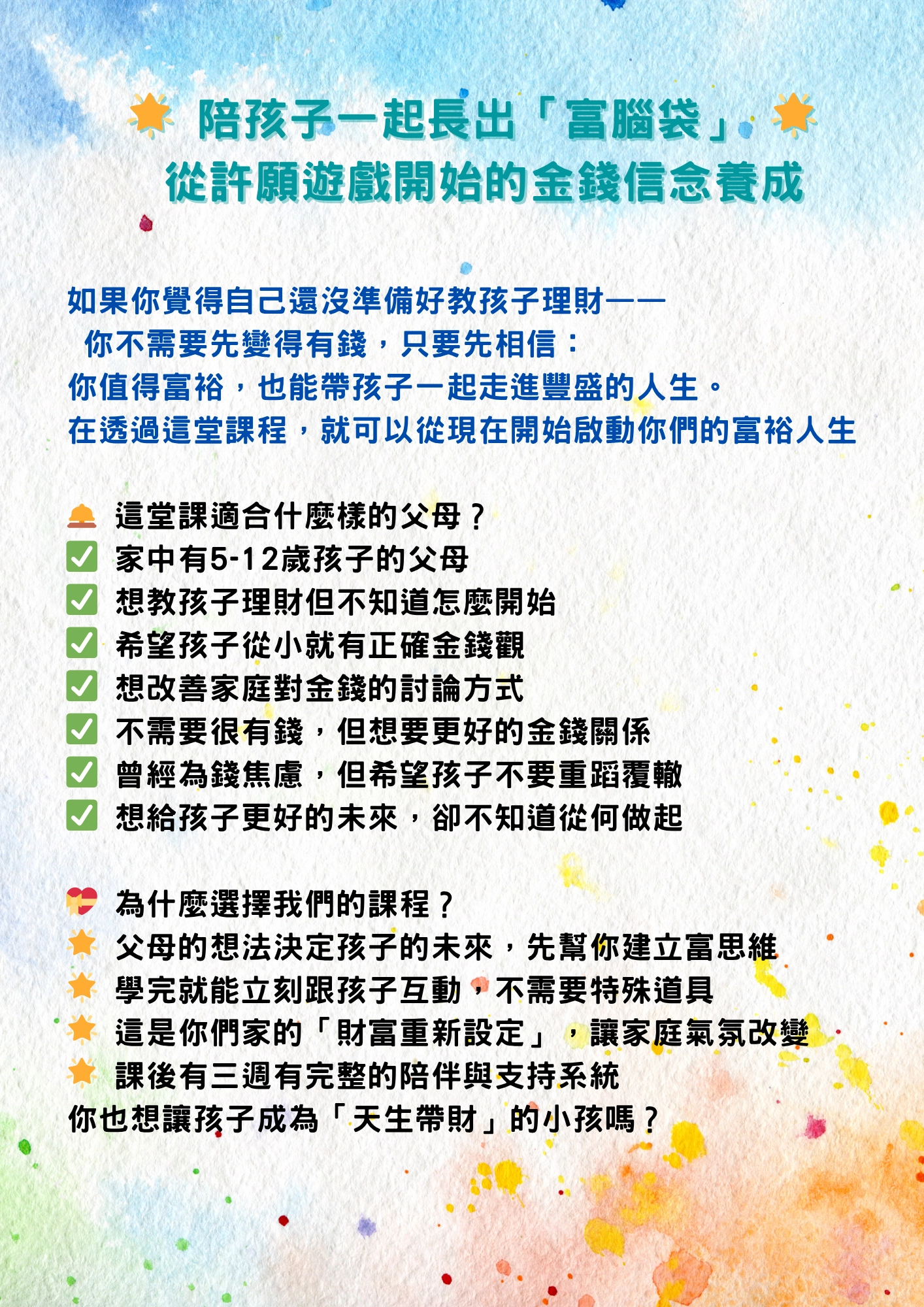 陪孩子一起長出「富腦袋」
從許願遊戲開始的金錢信念養成

如果你覺得自己還沒準備好教孩子理財——
你不需要先變得有錢，只要先相信：
你值得富裕，也能帶孩子一起走進豐盛的人生。
在透過這堂課程，就可以從現在開始啟動你們的富裕人生

這堂課適合什麼樣的父母？
✅ 家中有5-12歲孩子的父母
✅ 想教孩子理財但不知道怎麼開始
✅ 希望孩子從小就有正確金錢觀
✅ 想改善家庭對金錢的討論方式
✅ 不需要很有錢，但想要更好的金錢關係
✅ 曾經為錢焦慮，但希望孩子不要重蹈覆轍
✅ 想給孩子更好的未來，卻不知道從何做起

為什麼選擇我們的課程？
父母的想法決定孩子的未來，先幫你建立富思維
學完就能立刻跟孩子互動，不需要特殊道具
這是你們家的「財富重新設定」，讓家庭氣氛改變
課後有三週有完整的陪伴與支持系統
你也想讓孩子成為「天生帶財」的小孩嗎？